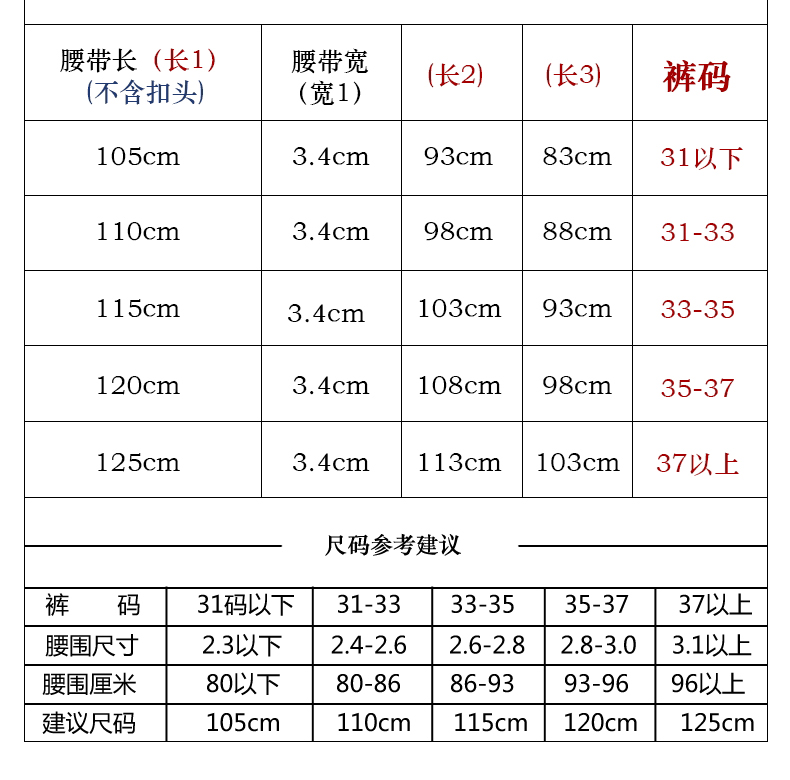 | 腰带长（长1）(不含扣头) | 腰带宽（宽1） | (长2) | (长3) | 裤码 |
|---|---|---|---|---|
| 105cm | 3.4cm | 93cm | 83cm | 31以下 |
| 110cm | 3.4cm | 98cm | 88cm | 31-33 |
| 115cm | 3.4cm | 103cm | 93cm | 33-35 |
| 120cm | 3.4cm | 108cm | 98cm | 35-37 |
| 125cm | 3.4cm | 113cm | 103cm | 37以上 |

尺码参考建议

| 裤　码 | 31码以下 | 31-33 | 33-35 | 35-37 | 37以上 |
|---|---|---|---|---|---|
| 腰围尺寸 | 2.3以下 | 2.4-2.6 | 2.6-2.8 | 2.8-3.0 | 3.1以上 |
| 腰围厘米 | 80以下 | 80-86 | 86-93 | 93-96 | 96以上 |
| 建议尺码 | 105cm | 110cm | 115cm | 120cm | 125cm |